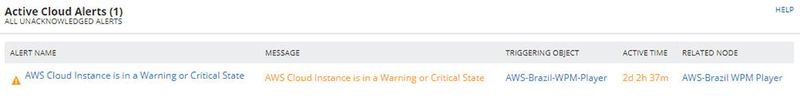 Active Cloud Alerts (1)
ALL UNACKNOWLEDGED ALERTS

HELP

| ALERT NAME | MESSAGE | TRIGGERING OBJECT | ACTIVE TIME | RELATED NODE |
|---|---|---|---|---|
| AWS Cloud Instance is in a Warning or Critical State | AWS Cloud Instance is in a Warning or Critical State | AWS-Brazil-WPM-Player | 2d 2h 37m | AWS-Brazil WPM Player |